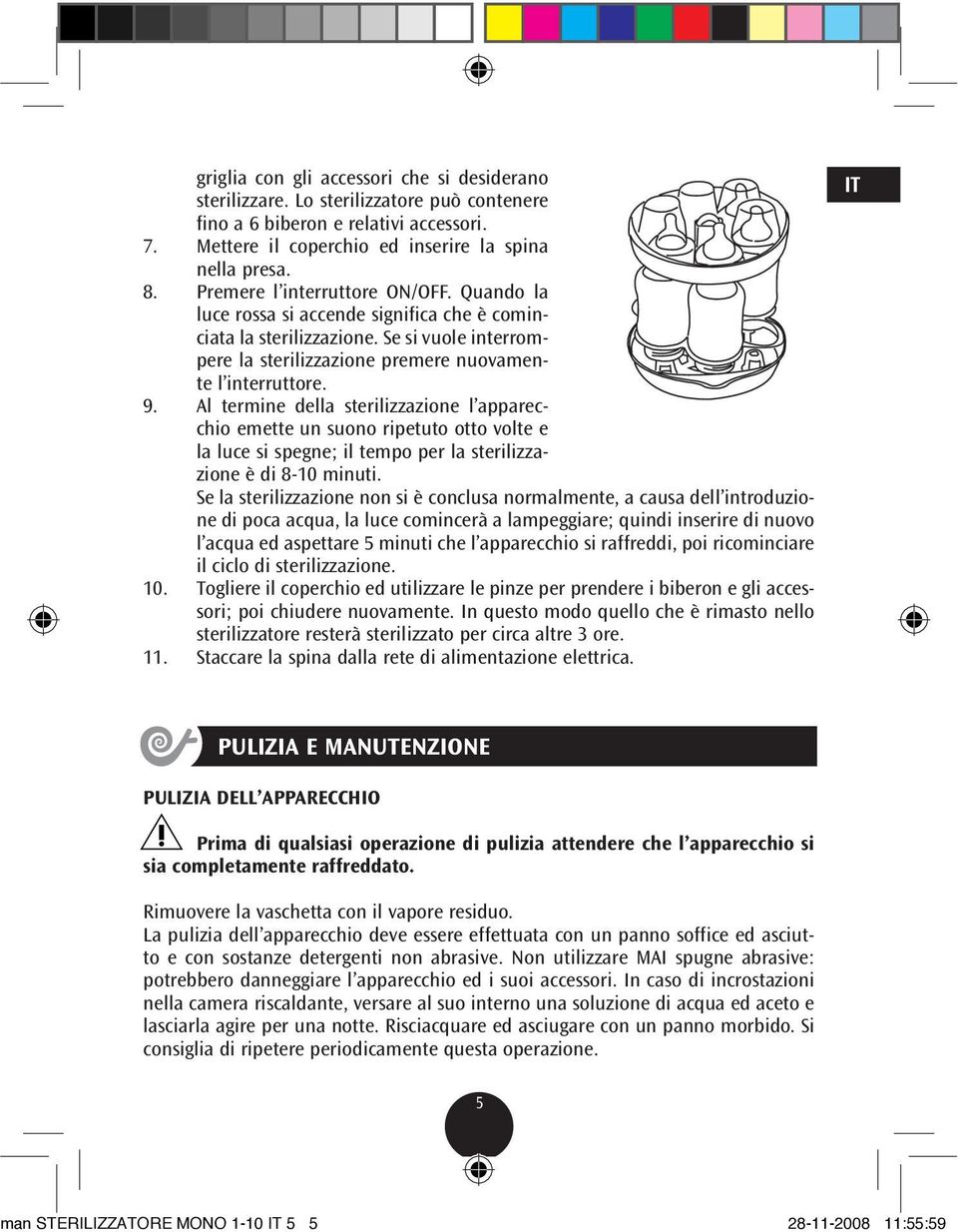 griglia con gli accessori che si desiderano sterilizzare. Lo sterilizzatore può contenere fino a 6 biberon e relativi accessori.
7. Mettere il coperchio ed inserire la spina nella presa.
8. Premere l'interruttore ON/OFF. Quando la luce rossa si accende significa che è cominciata la sterilizzazione. Se si vuole interrompere la sterilizzazione premere nuovamente l'interruttore.
9. Al termine della sterilizzazione l'apparecchio emette un suono ripetuto otto volte e la luce si spegne; il tempo per la sterilizzazione è di 8-10 minuti.
Se la sterilizzazione non si è conclusa normalmente, a causa dell'introduzione di poca acqua, la luce comincerà a lampeggiare; quindi inserire di nuovo l'acqua ed aspettare 5 minuti che l'apparecchio si raffreddi, poi ricominciare il ciclo di sterilizzazione.
10. Togliere il coperchio ed utilizzare le pinze per prendere i biberon e gli accessori; poi chiudere nuovamente. In questo modo quello che è rimasto nello sterilizzatore resterà sterilizzato per circa altre 3 ore.
11. Staccare la spina dalla rete di alimentazione elettrica.

IT

PULIZIA E MANUTENZIONE

PULIZIA DELL'APPARECCHIO

Prima di qualsiasi operazione di pulizia attendere che l'apparecchio si sia completamente raffreddato.

Rimuovere la vaschetta con il vapore residuo.
La pulizia dell'apparecchio deve essere effettuata con un panno soffice ed asciutto e con sostanze detergenti non abrasive. Non utilizzare MAI spugne abrasive: potrebbero danneggiare l'apparecchio ed i suoi accessori. In caso di incrostazioni nella camera riscaldante, versare al suo interno una soluzione di acqua ed aceto e lasciarla agire per una notte. Risciacquare ed asciugare con un panno morbido. Si consiglia di ripetere periodicamente questa operazione.

5

man STERILIZZATORE MONO 1-10 IT 5 5 28-11-2008 11:55:59